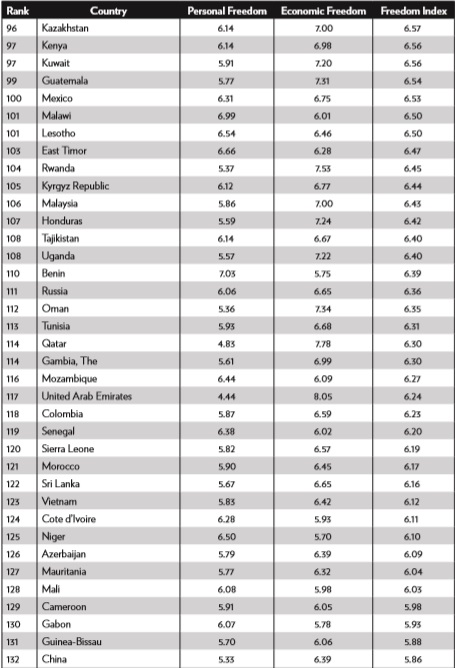 | Rank | Country | Personal Freedom | Economic Freedom | Freedom Index |
|---|---|---|---|---|
| 96 | Kazakhstan | 6.14 | 7.00 | 6.57 |
| 97 | Kenya | 6.14 | 6.98 | 6.56 |
| 97 | Kuwait | 5.91 | 7.20 | 6.56 |
| 99 | Guatemala | 5.77 | 7.31 | 6.54 |
| 100 | Mexico | 6.31 | 6.75 | 6.53 |
| 101 | Malawi | 6.99 | 6.01 | 6.50 |
| 101 | Lesotho | 6.54 | 6.46 | 6.50 |
| 103 | East Timor | 6.66 | 6.28 | 6.47 |
| 104 | Rwanda | 5.37 | 7.53 | 6.45 |
| 105 | Kyrgyz Republic | 6.12 | 6.77 | 6.44 |
| 106 | Malaysia | 5.86 | 7.00 | 6.43 |
| 107 | Honduras | 5.59 | 7.24 | 6.42 |
| 108 | Tajikistan | 6.14 | 6.67 | 6.40 |
| 108 | Uganda | 5.57 | 7.22 | 6.40 |
| 110 | Benin | 7.03 | 5.75 | 6.39 |
| 111 | Russia | 6.06 | 6.65 | 6.36 |
| 112 | Oman | 5.36 | 7.34 | 6.35 |
| 113 | Tunisia | 5.93 | 6.68 | 6.31 |
| 114 | Qatar | 4.83 | 7.78 | 6.30 |
| 114 | Gambia, The | 5.61 | 6.99 | 6.30 |
| 116 | Mozambique | 6.44 | 6.09 | 6.27 |
| 117 | United Arab Emirates | 4.44 | 8.05 | 6.24 |
| 118 | Colombia | 5.87 | 6.59 | 6.23 |
| 119 | Senegal | 6.38 | 6.02 | 6.20 |
| 120 | Sierra Leone | 5.82 | 6.57 | 6.19 |
| 121 | Morocco | 5.90 | 6.45 | 6.17 |
| 122 | Sri Lanka | 5.67 | 6.65 | 6.16 |
| 123 | Vietnam | 5.83 | 6.42 | 6.12 |
| 124 | Cote d'Ivoire | 6.28 | 5.93 | 6.11 |
| 125 | Niger | 6.50 | 5.70 | 6.10 |
| 126 | Azerbaijan | 5.79 | 6.39 | 6.09 |
| 127 | Mauritania | 5.77 | 6.32 | 6.04 |
| 128 | Mali | 6.08 | 5.98 | 6.03 |
| 129 | Cameroon | 5.91 | 6.05 | 5.98 |
| 130 | Gabon | 6.07 | 5.78 | 5.93 |
| 131 | Guinea-Bissau | 5.70 | 6.06 | 5.88 |
| 132 | China | 5.33 | 6.39 | 5.86 |